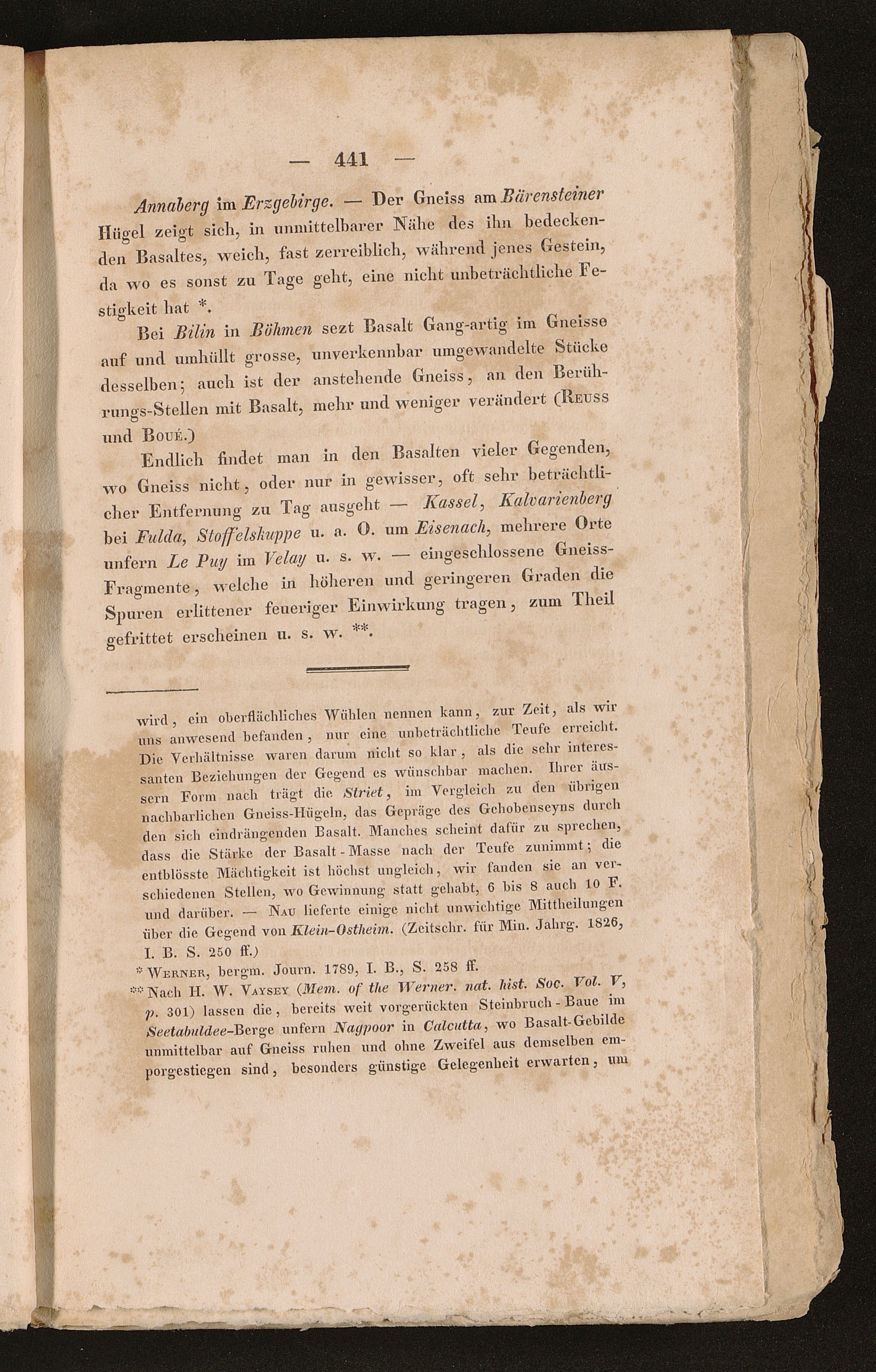 — 441 —

Annaberg im Erzgebirge. — Der Gneiss am Bärensteiner Hügel zeigt sich, in unmittelbarer Nähe des ihn bedeckenden Basaltes, weich, fast zerreiblich, während jenes Gestein, da wo es sonst zu Tage geht, eine nicht unbeträchtliche Festigkeit hat *.

Bei Bilin in Böhmen sezt Basalt Gang-artig im Gneisse auf und umhüllt grosse, unverkennbar umgewandelte Stücke desselben; auch ist der anstehende Gneiss, an den Berührungs-Stellen mit Basalt, mehr und weniger verändert (Reuss und Boué.)

Endlich findet man in den Basalten vieler Gegenden, wo Gneiss nicht, oder nur in gewisser, oft sehr beträchtlicher Entfernung zu Tag ausgeht — Kassel, Kalvarienberg bei Fulda, Stoffelskuppe u. a. O. um Eisenach, mehrere Orte unfern Le Puy im Velay u. s. w. — eingeschlossene Gneiss-Fragmente, welche in höheren und geringeren Graden die Spuren erlittener feueriger Einwirkung tragen, zum Theil gefrittet erscheinen u. s. w. **.

wird, ein oberflächliches Wühlen nennen kann, zur Zeit, als wir uns anwesend befanden, nur eine unbeträchtliche Teufe erreicht. Die Verhältnisse waren darum nicht so klar, als die sehr interessanten Beziehungen der Gegend es wünschbar machen. Ihrer äussern Form nach trägt die Striet, im Vergleich zu den übrigen nachbarlichen Gneiss-Hügeln, das Gepräge des Gehobenseyns durch den sich eindrängenden Basalt. Manches scheint dafür zu sprechen, dass die Stärke der Basalt-Masse nach der Teufe zunimmt; die entblösste Mächtigkeit ist höchst ungleich, wir fanden sie an verschiedenen Stellen, wo Gewinnung statt gehabt, 6 bis 8 auch 10 F. und darüber. — Nau lieferte einige nicht unwichtige Mittheilungen über die Gegend von Klein-Ostheim. (Zeitschr. für Min. Jahrg. 1826, I. B. S. 250 ff.)

* Werner, bergm. Journ. 1789, I. B., S. 258 ff.

** Nach H. W. Vaysey (Mem. of the Werner. nat. hist. Soc. Vol. V, p. 301) lassen die, bereits weit vorgerückten Steinbruch-Baue im Seetabuldee-Berge unfern Nagpoor in Calcutta, wo Basalt-Gebilde unmittelbar auf Gneiss ruhen und ohne Zweifel aus demselben emporgestiegen sind, besonders günstige Gelegenheit erwarten, um